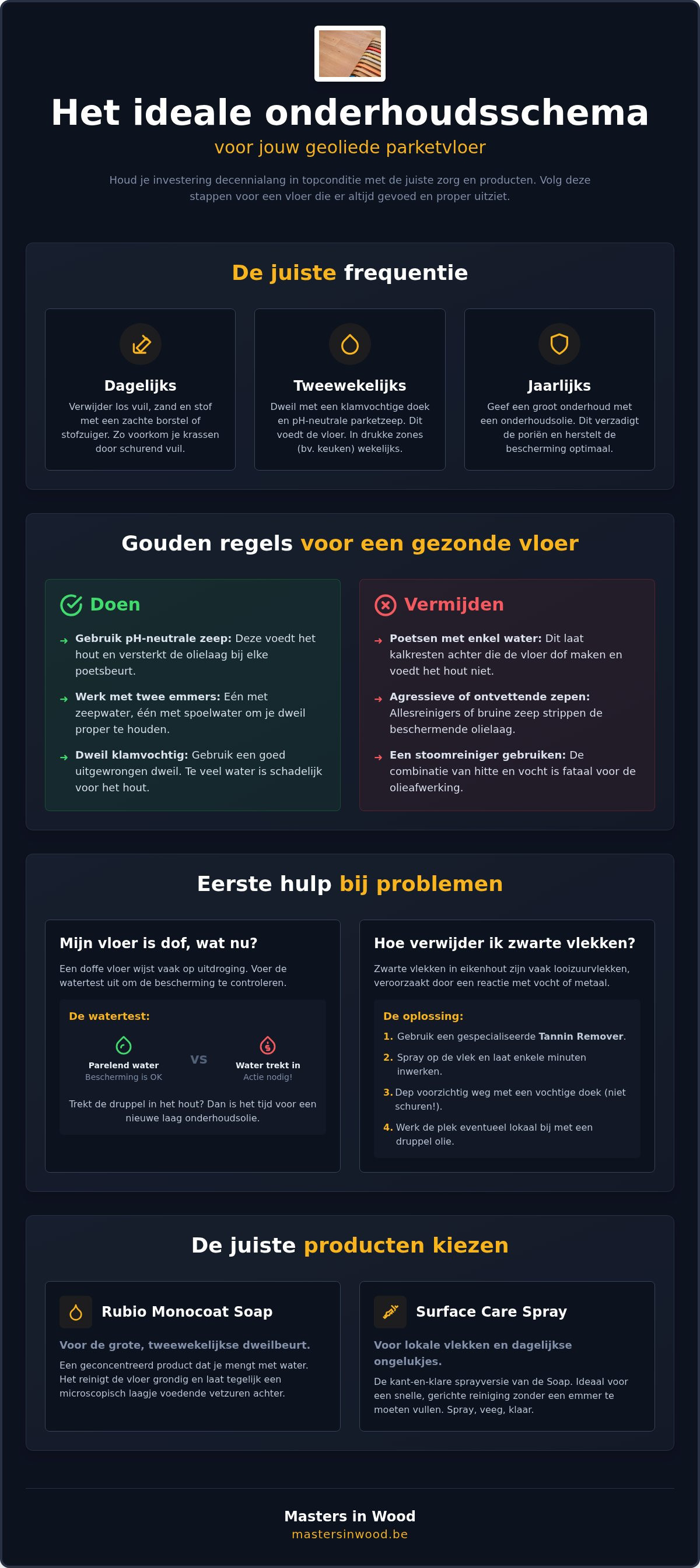 Het ideale onderhoudsschema

voor jouw geoliede parketvloer

Houd je investering decennialang in topconditie met de juiste zorg en producten. Volg deze stappen voor een vloer die er altijd gevoed en proper uitziet.

De juiste frequentie

Dagelijks

Verwijder los vuil, zand en stof met een zachte borstel of stofzuiger. Zo voorkom je krassen door schurend vuil.

Tweewekelijks

Dweil met een klamvochtige doek en pH-neutrale parketzeep. Dit voedt de vloer. In drukke zones (bv. keuken) wekelijks.

Jaarlijks

Geef een groot onderhoud met een onderhoudsolie. Dit verzadigt de poriën en herstelt de bescherming optimaal.

Gouden regels voor een gezonde vloer

Doen

→ Gebruik pH-neutrale zeep: Deze voedt het hout en versterkt de olielaag bij elke poetsbeurt.

→ Werk met twee emmers: Eén met zeepwater, één met spoelwater om je dweil proper te houden.

→ Dweil klamvochtig: Gebruik een goed uitgewrongen dweil. Te veel water is schadelijk voor het hout.

Vermijden

→ Poetsen met enkel water: Dit laat kalkresten achter die de vloer dof maken en voedt het hout niet.

→ Agressieve of ontvettende zepen: Allesreinigers of bruine zeep strippen de beschermende olielaag.

→ Een stoomreiniger gebruiken: De combinatie van hitte en vocht is fataal voor de olieafwerking.

Eerste hulp bij problemen

Mijn vloer is dof, wat nu?

Een doffe vloer wijst vaak op uitdroging. Voer de watertest uit om de bescherming te controleren.

De watertest:

Parelend water
Bescherming is OK

VS

Water trekt in
Actie nodig!

Trekt de druppel in het hout? Dan is het tijd voor een nieuwe laag onderhoudsolie.

Hoe verwijder ik zwarte vlekken?

Zwarte vlekken in eikenhout zijn vaak looizuurvlekken, veroorzaakt door een reactie met vocht of metaal.

De oplossing:

1. Gebruik een gespecialiseerde Tannin Remover.
2. Spray op de vlek en laat enkele minuten inwerken.
3. Dep voorzichtig weg met een vochtige doek (niet schuren!).
4. Werk de plek eventueel lokaal bij met een druppel olie.

De juiste producten kiezen

Rubio Monocoat Soap

Voor de grote, tweewekelijkse dweilbeurt.

Een geconcentreerd product dat je mengt met water. Het reinigt de vloer grondig en laat tegelijk een microscopisch laagje voedende vetzuren achter.

Surface Care Spray

Voor lokale vlekken en dagelijkse ongelukjes.

De kant-en-klare sprayversie van de Soap. Ideaal voor een snelle, gerichte reiniging zonder een emmer te moeten vullen. Spray, veeg, klaar.

Masters in Wood
mastersinwood.be